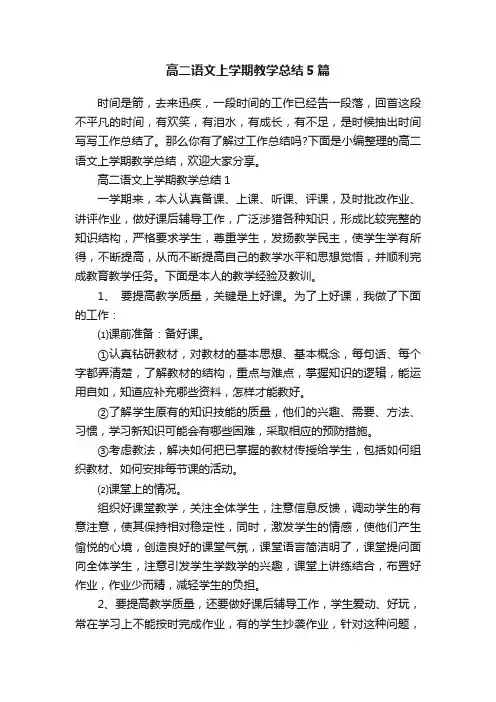 高二语文上学期教学总结5篇

时间是箭，去来迅疾，一段时间的工作已经告一段落，回首这段不平凡的时间，有欢笑，有泪水，有成长，有不足，是时候抽出时间写写工作总结了。那么你有了解过工作总结吗?下面是小编整理的高二语文上学期教学总结，欢迎大家分享。

高二语文上学期教学总结1

一学期来，本人认真备课、上课、听课、评课，及时批改作业、讲评作业，做好课后辅导工作，广泛涉猎各种知识，形成比较完整的知识结构，严格要求学生，尊重学生，发扬教学民主，使学生学有所得，不断提高，从而不断提高自己的教学水平和思想觉悟，并顺利完成教育教学任务。下面是本人的教学经验及教训。

1、 要提高教学质量，关键是上好课。为了上好课，我做了下面的工作：

⑴课前准备：备好课。

①认真钻研教材，对教材的基本思想、基本概念，每句话、每个字都弄清楚，了解教材的结构，重点与难点，掌握知识的逻辑，能运用自如，知道应补充哪些资料，怎样才能教好。

②了解学生原有的知识技能的质量，他们的兴趣、需要、方法、习惯，学习新知识可能会有哪些困难，采取相应的预防措施。

③考虑教法，解决如何把已掌握的教材传授给学生，包括如何组织教材、如何安排每节课的活动。

⑵课堂上的情况。

组织好课堂教学，关注全体学生，注意信息反馈，调动学生的有意注意，使其保持相对稳定性，同时，激发学生的情感，使他们产生愉悦的心境，创造良好的课堂气氛，课堂语言简洁明了，课堂提问面向全体学生，注意引发学生学数学的兴趣，课堂上讲练结合，布置好作业，作业少而精，减轻学生的负担。

2、要提高教学质量，还要做好课后辅导工作，学生爱动、好玩，常在学习上不能按时完成作业，有的学生抄袭作业，针对这种问题，